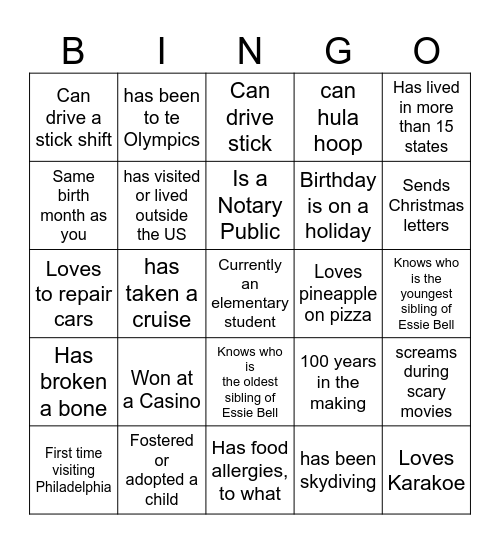 | B | I | N | G | O |
|---|---|---|---|---|
| Can drive a stick shift | has been to te Olympics | Can drive stick | can hula hoop | Has lived in more than 15 states |
| Same birth month as you | has visited or lived outside the US | Is a Notary Public | Birthday is on a holiday | Sends Christmas letters |
| Loves to repair cars | has taken a cruise | Currently an elementary student | Loves pineapple on pizza | Knows who is the youngest sibling of Essie Bell |
| Has broken a bone | Won at a Casino | Knows who is the oldest sibling of Essie Bell | 100 years in the making | screams during scary movies |
| First time visiting Philadelphia | Fostered or adopted a child | Has food allergies, to what | has been skydiving | Loves Karakoe |